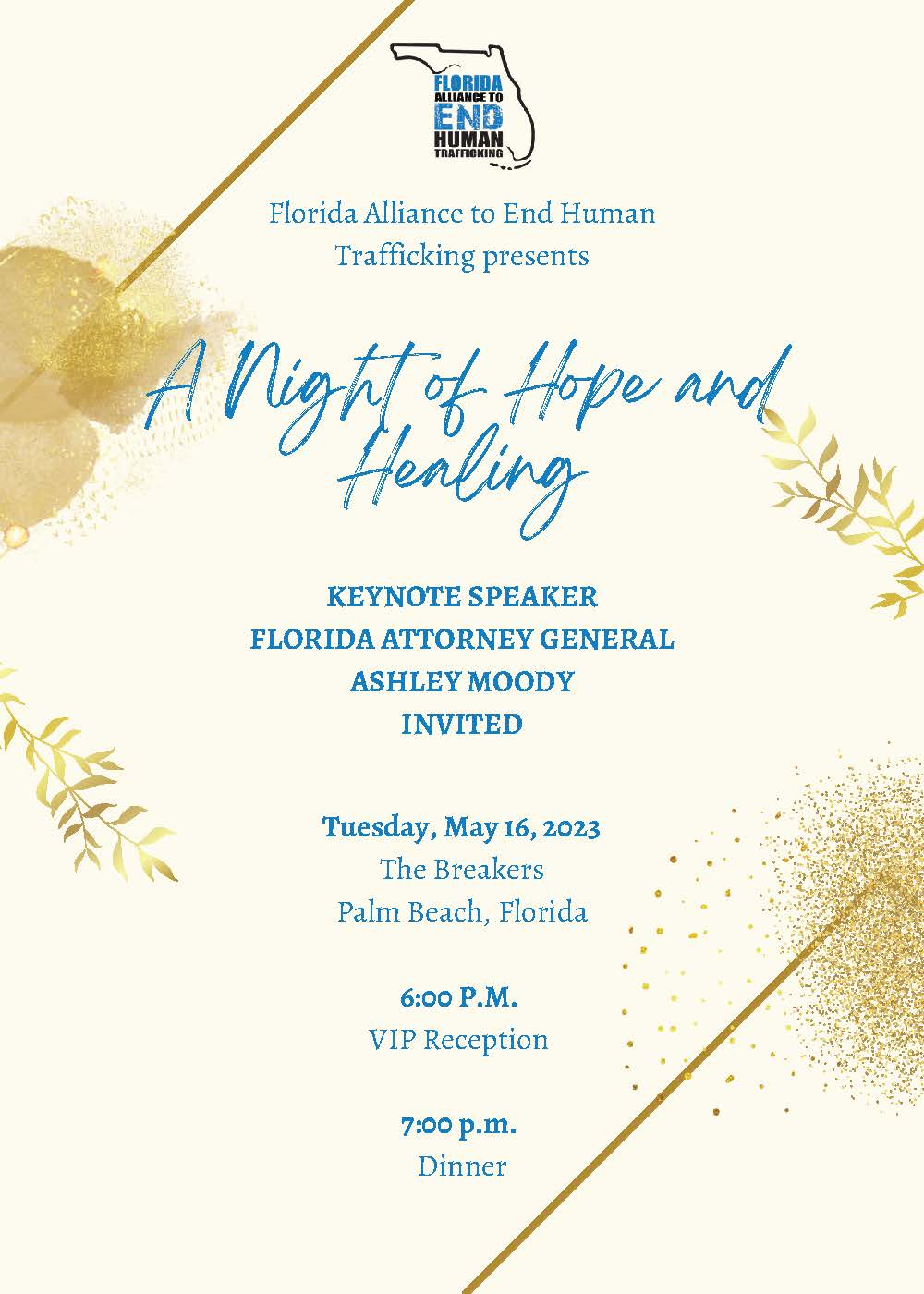 FLORIDA ALLIANCE TO END HUMAN TRAFFICKING

Florida Alliance to End Human Trafficking presents

A Night of Hope and Healing

KEYNOTE SPEAKER
FLORIDA ATTORNEY GENERAL
ASHLEY MOODY
INVITED

Tuesday, May 16, 2023
The Breakers
Palm Beach, Florida

6:00 P.M.
VIP Reception

7:00 p.m.
Dinner